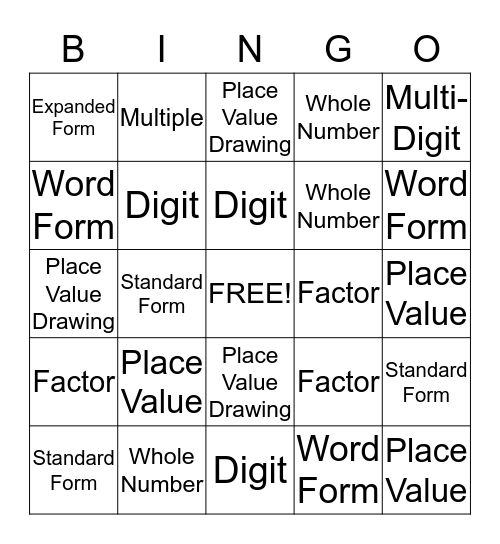 | B | I | N | G | O |
|---|---|---|---|---|
| Expanded Form | Multiple | Place Value Drawing | Whole Number | Multi-Digit |
| Word Form | Digit | Digit | Whole Number | Word Form |
| Place Value Drawing | Standard Form | FREE! | Factor | Place Value |
| Factor | Place Value | Place Value Drawing | Factor | Standard Form |
| Standard Form | Whole Number | Digit | Word Form | Place Value |